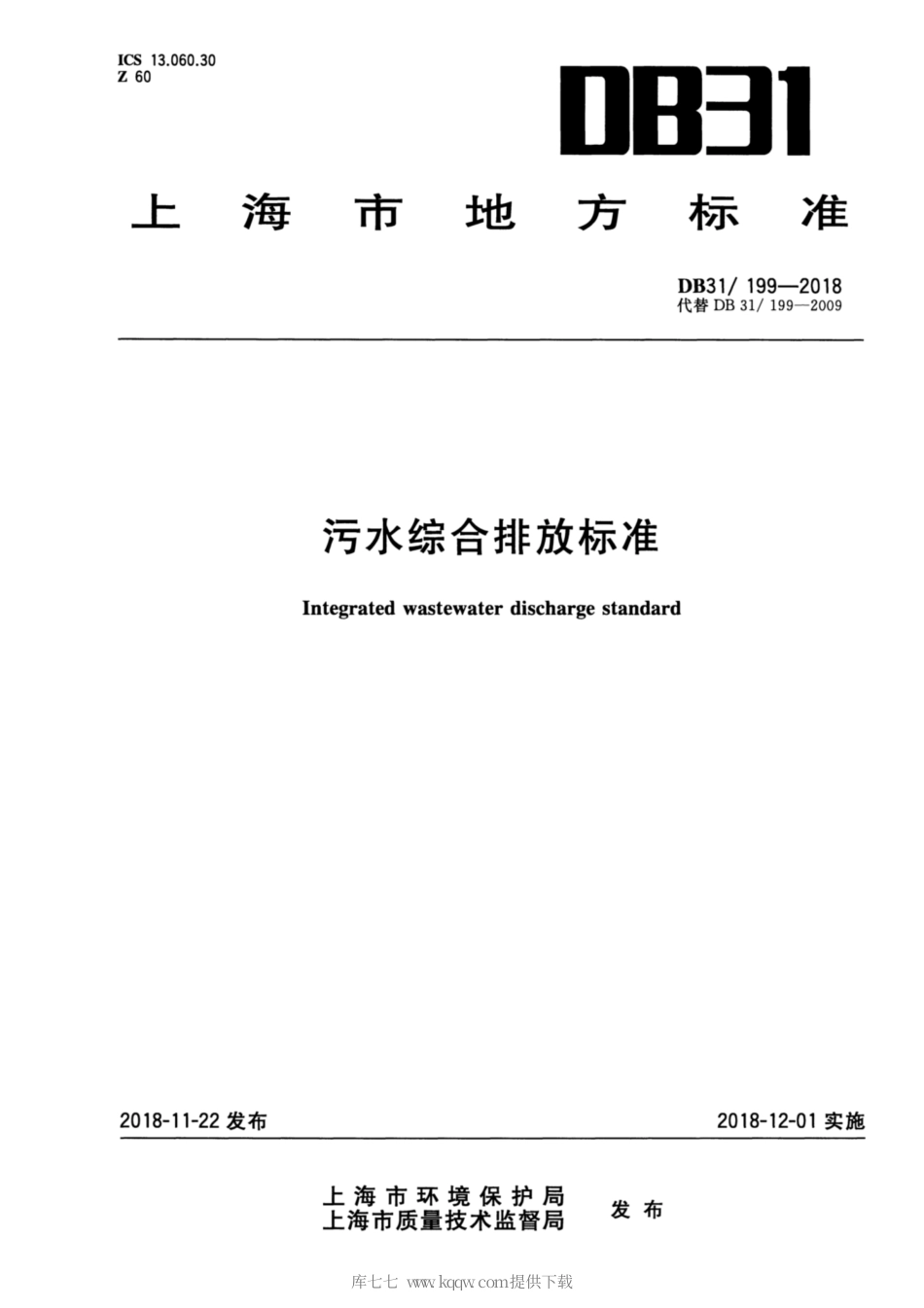 ICS 13.060.30
Z 60

DB31

上海市地方标准

DB31/ 199—2018
代替 DB 31/ 199—2009

污水综合排放标准

Integrated wastewater discharge standard

2018-11-22 发布

2018-12-01 实施

上海市环境保护局
上海市质量技术监督局
发布

库七七 www.kqqw.com提供下载